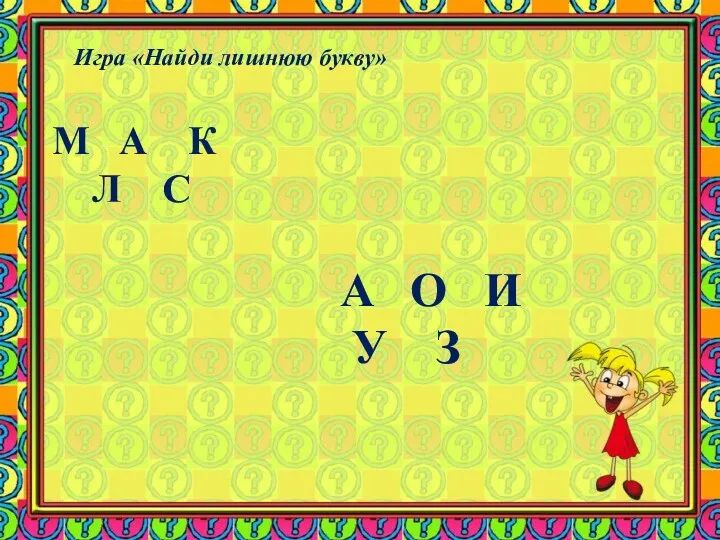 Игра «Найди лишнюю букву»

М А К
Л С

А О И
У З